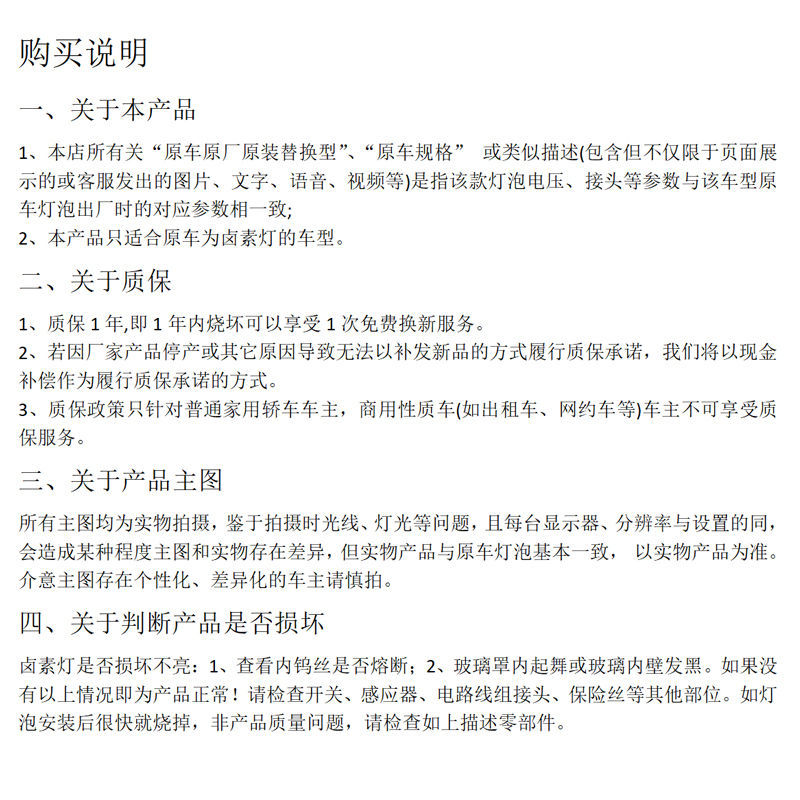 购买说明

一、关于本产品

1、本店所有关“原车原厂原装替换型”、“原车规格” 或类似描述(包含但不仅限于页面展示的或客服发出的图片、文字、语音、视频等)是指该款灯泡电压、接头等参数与该车型原车灯泡出厂时的对应参数相一致;
2、本产品只适合原车为卤素灯的车型。

二、关于质保

1、质保 1 年,即 1 年内烧坏可以享受 1 次免费换新服务。
2、若因厂家产品停产或其它原因导致无法以补发新品的方式履行质保承诺，我们将以现金补偿作为履行质保承诺的方式。
3、质保政策只针对普通家用轿车车主，商用性质车(如出租车、网约车等)车主不可享受质保服务。

三、关于产品主图

所有主图均为实物拍摄，鉴于拍摄时光线、灯光等问题，且每台显示器、分辨率与设置的同，会造成某种程度主图和实物存在差异，但实物产品与原车灯泡基本一致， 以实物产品为准。介意主图存在个性化、差异化的车主请慎拍。

四、关于判断产品是否损坏

卤素灯是否损坏不亮：1、查看内钨丝是否熔断；2、玻璃罩内起舞或玻璃内壁发黑。如果没有以上情况即为产品正常！请检查开关、感应器、电路线组接头、保险丝等其他部位。如灯泡安装后很快就烧掉，非产品质量问题，请检查如上描述零部件。